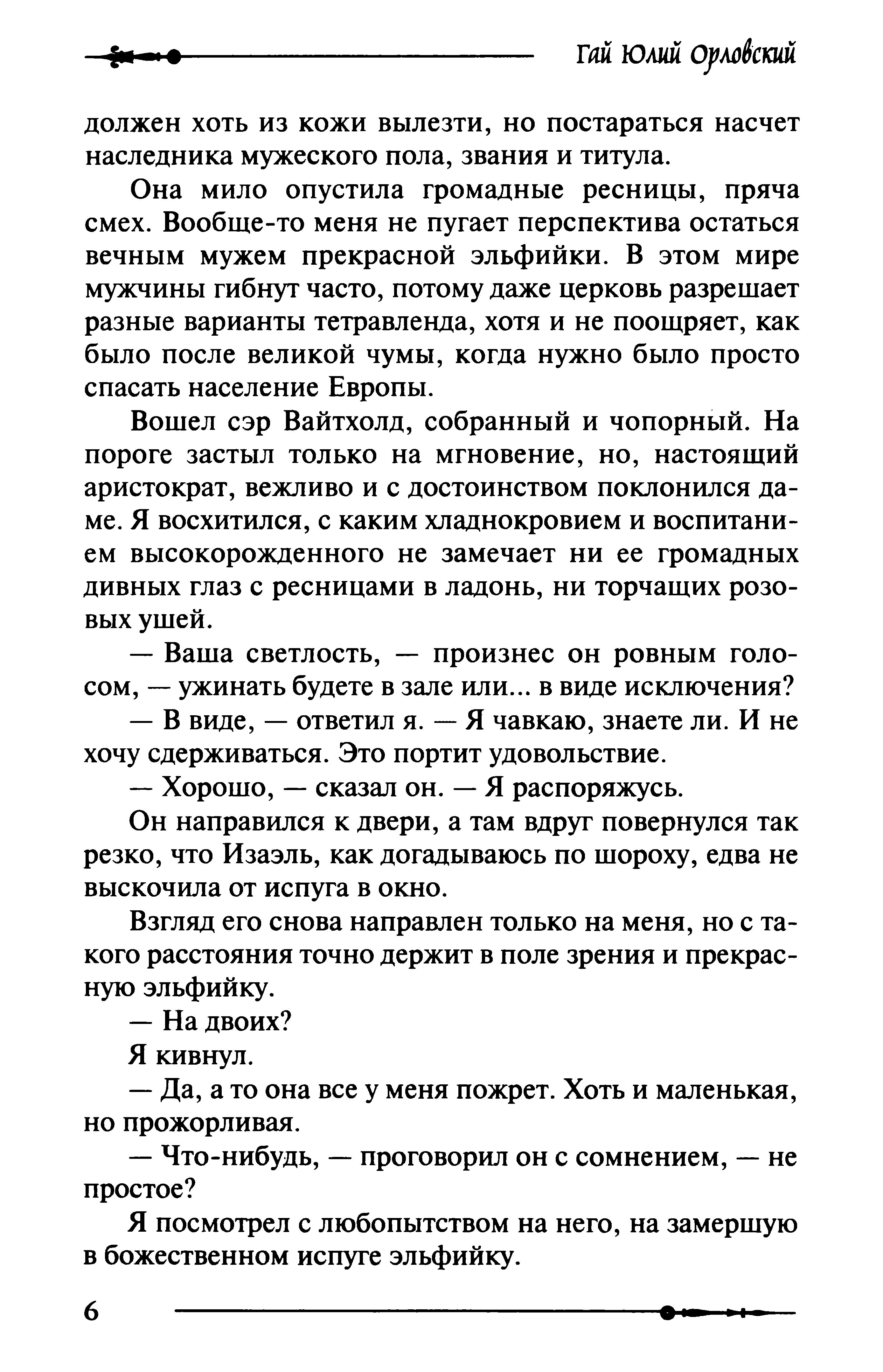 Гай Юлий Орловский

должен хоть из кожи вылезти, но постараться насчет наследника мужеского пола, звания и титула.

Она мило опустила громадные ресницы, пряча смех. Вообще-то меня не пугает перспектива остаться вечным мужем прекрасной эльфийки. В этом мире мужчины гибнут часто, потому даже церковь разрешает разные варианты тетравленда, хотя и не поощряет, как было после великой чумы, когда нужно было просто спасать население Европы.

Вошел сэр Вайтхолд, собранный и чопорный. На пороге застыл только на мгновение, но, настоящий аристократ, вежливо и с достоинством поклонился даме. Я восхитился, с каким хладнокровием и воспитанием высокорожденного не замечает ни ее громадных дивных глаз с ресницами в ладонь, ни торчащих розовых ушей.

— Ваша светлость, — произнес он ровным голосом, — ужинать будете в зале или... в виде исключения?

— В виде, — ответил я. — Я чавкаю, знаете ли. И не хочу сдерживаться. Это портит удовольствие.

— Хорошо, — сказал он. — Я распоряжусь.

Он направился к двери, а там вдруг повернулся так резко, что Изаэль, как догадываюсь по шороху, едва не выскочила от испуга в окно.

Взгляд его снова направлен только на меня, но с такого расстояния точно держит в поле зрения и прекрасную эльфийку.

— На двоих?

Я кивнул.

— Да, а то она все у меня пожрет. Хоть и маленькая, но прожорливая.

— Что-нибудь, — проговорил он с сомнением, — не простое?

Я посмотрел с любопытством на него, на замершую в божественном испуге эльфийку.

6